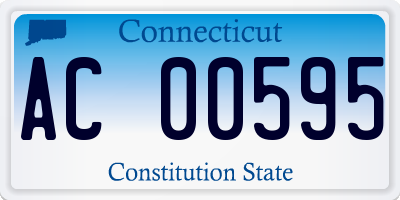 Connecticut

AC 00595

Constitution State